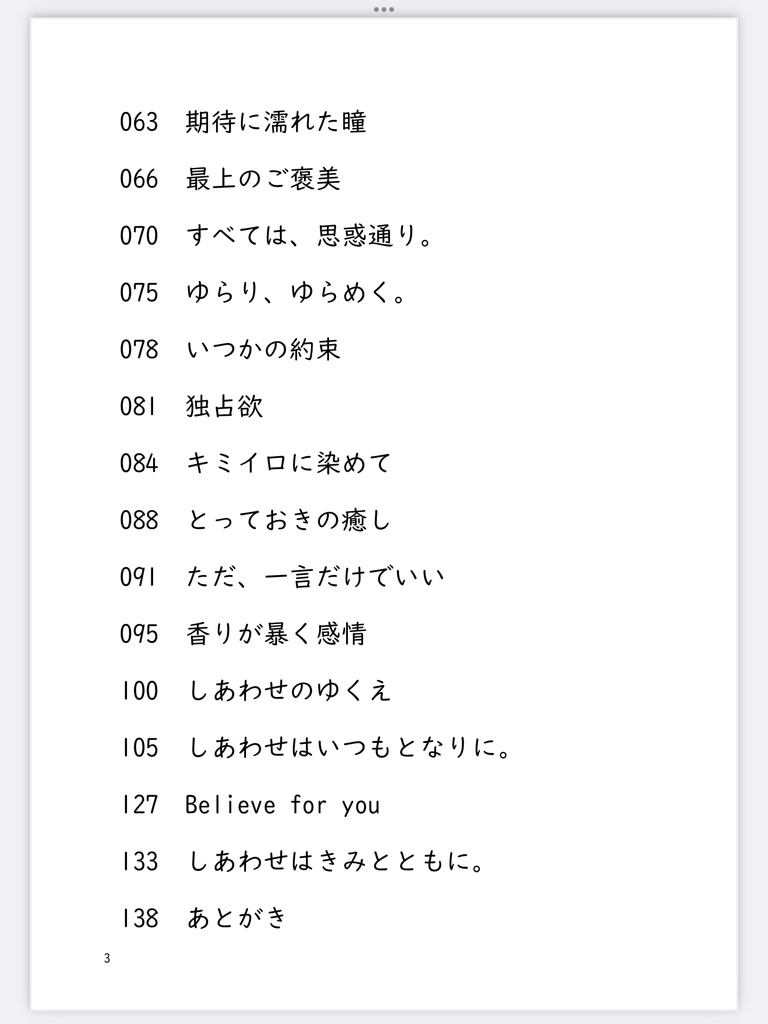 063 期待に濡れた瞳

066 最上のご褒美

070 すべては、思惑通り。

075 ゆらり、ゆらめく。

078 いつかの約束

081 独占欲

084 キミイロに染めて

088 とっておきの癒し

091 ただ、一言だけでいい

095 香りが暴く感情

100 しあわせのゆくえ

105 しあわせはいつもとなりに。

127 Believe for you

133 しあわせはきみとともに。

138 あとがき

3